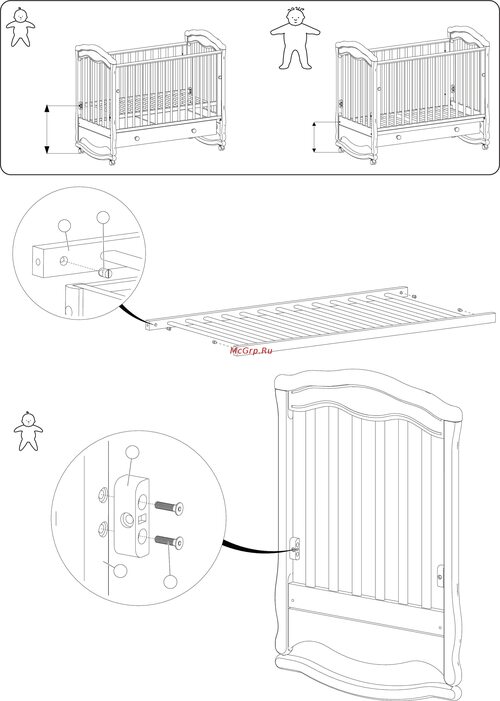 McGrp.Ru